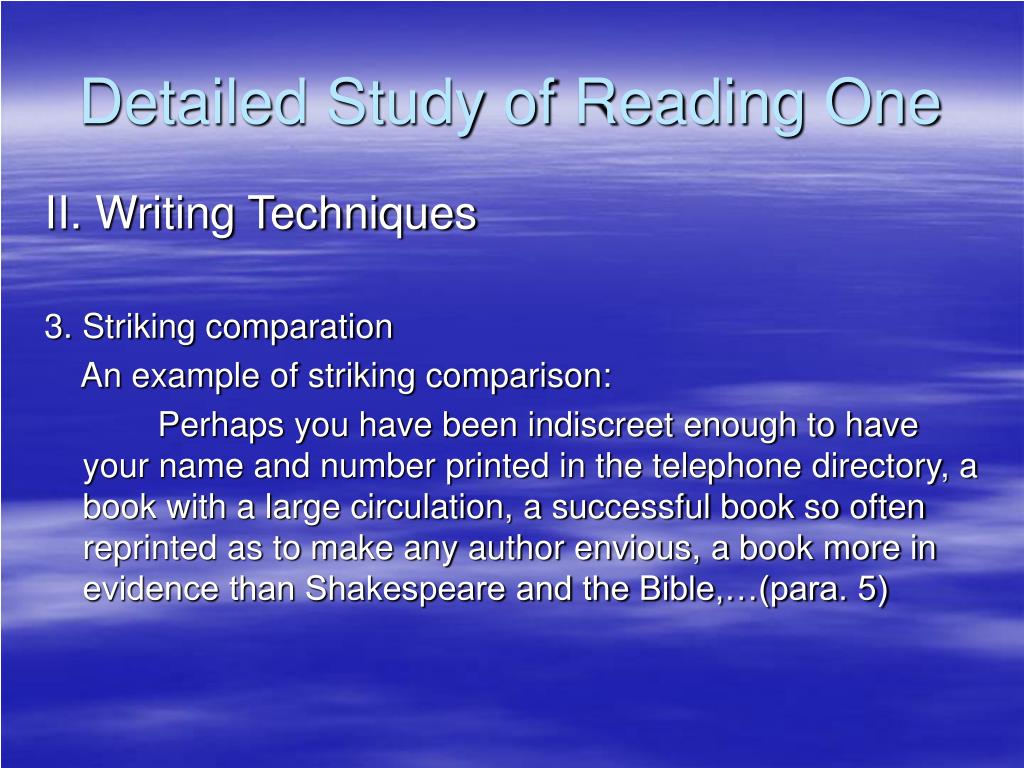 Detailed Study of Reading One

II. Writing Techniques

3. Striking comparation

An example of striking comparison:

Perhaps you have been indiscreet enough to have your name and number printed in the telephone directory, a book with a large circulation, a successful book so often reprinted as to make any author envious, a book more in evidence than Shakespeare and the Bible,…(para. 5)